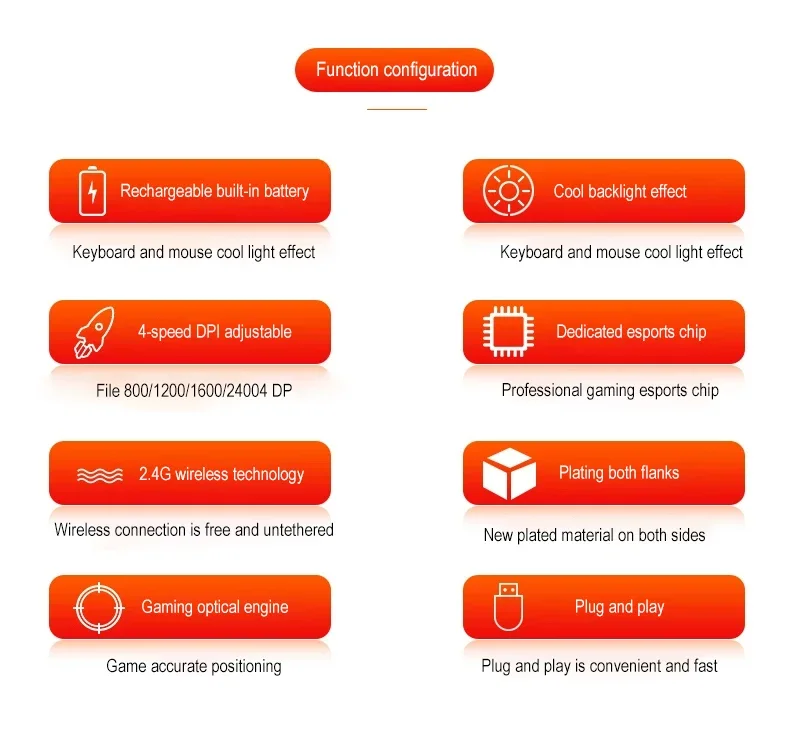 Function configuration

Rechargeable built-in battery

Keyboard and mouse cool light effect

4-speed DPI adjustable

File 800/1200/1600/24004 DP

2.4G wireless technology

Wireless connection is free and untethered

Gaming optical engine

Game accurate positioning

Cool backlight effect

Keyboard and mouse cool light effect

Dedicated esports chip

Professional gaming esports chip

Plating both flanks

New plated material on both sides

Plug and play

Plug and play is convenient and fast